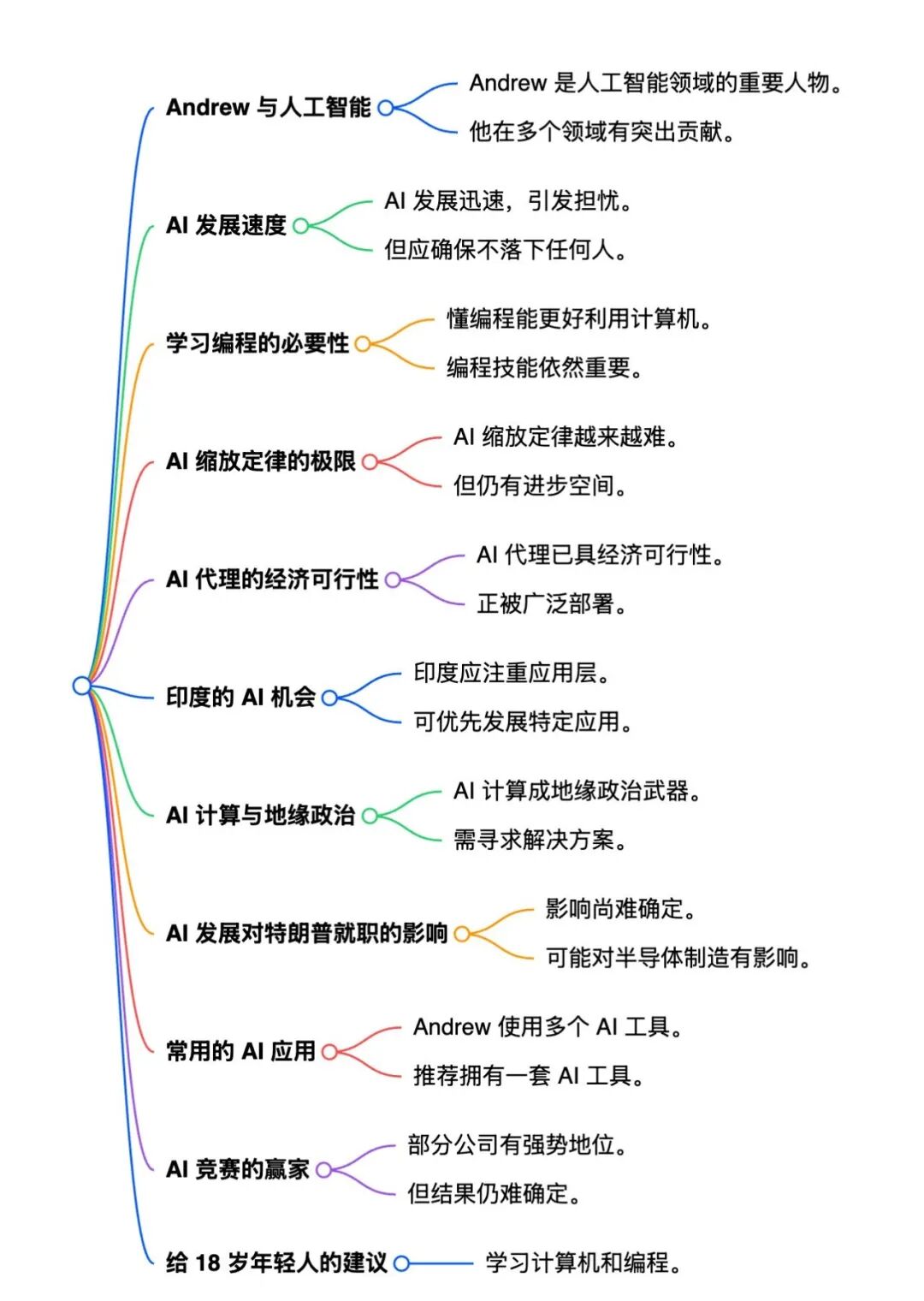 Andrew 与人工智能
Andrew 是人工智能领域的重要人物。
他在多个领域有突出贡献。

AI 发展速度
AI 发展迅速，引发担忧。
但应确保不落下任何人。

学习编程的必要性
懂编程能更好利用计算机。
编程技能依然重要。

AI 缩放定律的极限
AI 缩放定律越来越难。
但仍有进步空间。

AI 代理的经济可行性
AI 代理已具经济可行性。
正被广泛部署。

印度的 AI 机会
印度应注重应用层。
可优先发展特定应用。

AI 计算与地缘政治
AI 计算成地缘政治武器。
需寻求解决方案。

AI 发展对特朗普就职的影响
影响尚难确定。
可能对半导体制造有影响。

常用的 AI 应用
Andrew 使用多个 AI 工具。
推荐拥有一套 AI 工具。

AI 竞赛的赢家
部分公司有强势地位。
但结果仍难确定。

给 18 岁年轻人的建议
学习计算机和编程。